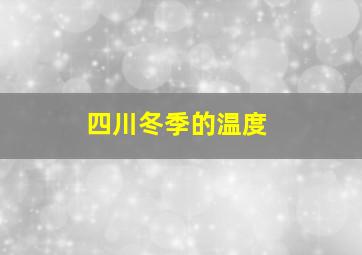 四川冬季的温度